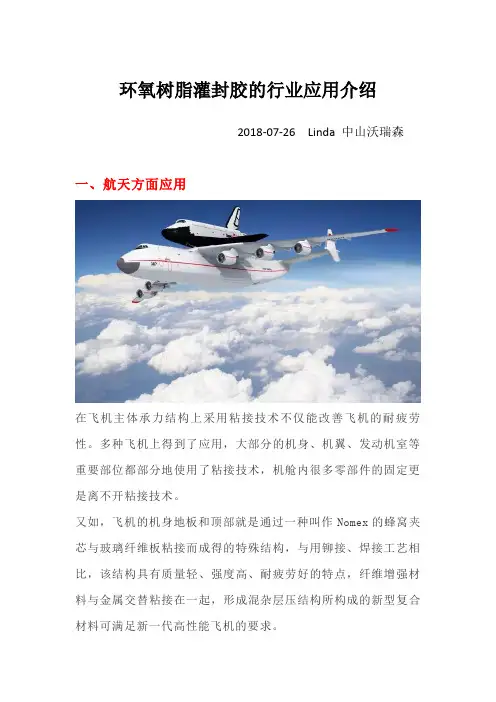 环氧树脂灌封胶的行业应用介绍

2018-07-26 Linda 中山沃瑞森

一、航天方面应用

在飞机主体承力结构上采用粘接技术不仅能改善飞机的耐疲劳性。多种飞机上得到了应用，大部分的机身、机翼、发动机室等重要部位都部分地使用了粘接技术，机舱内很多零部件的固定更是离不开粘接技术。

又如，飞机的机身地板和顶部就是通过一种叫作 Nomex 的蜂窝夹芯与玻璃纤维板粘接而成得的特殊结构，与用铆接、焊接工艺相比，该结构具有质量轻、强度高、耐疲劳好的特点，纤维增强材料与金属交替粘接在一起，形成混杂层压结构所构成的新型复合材料可满足新一代高性能飞机的要求。